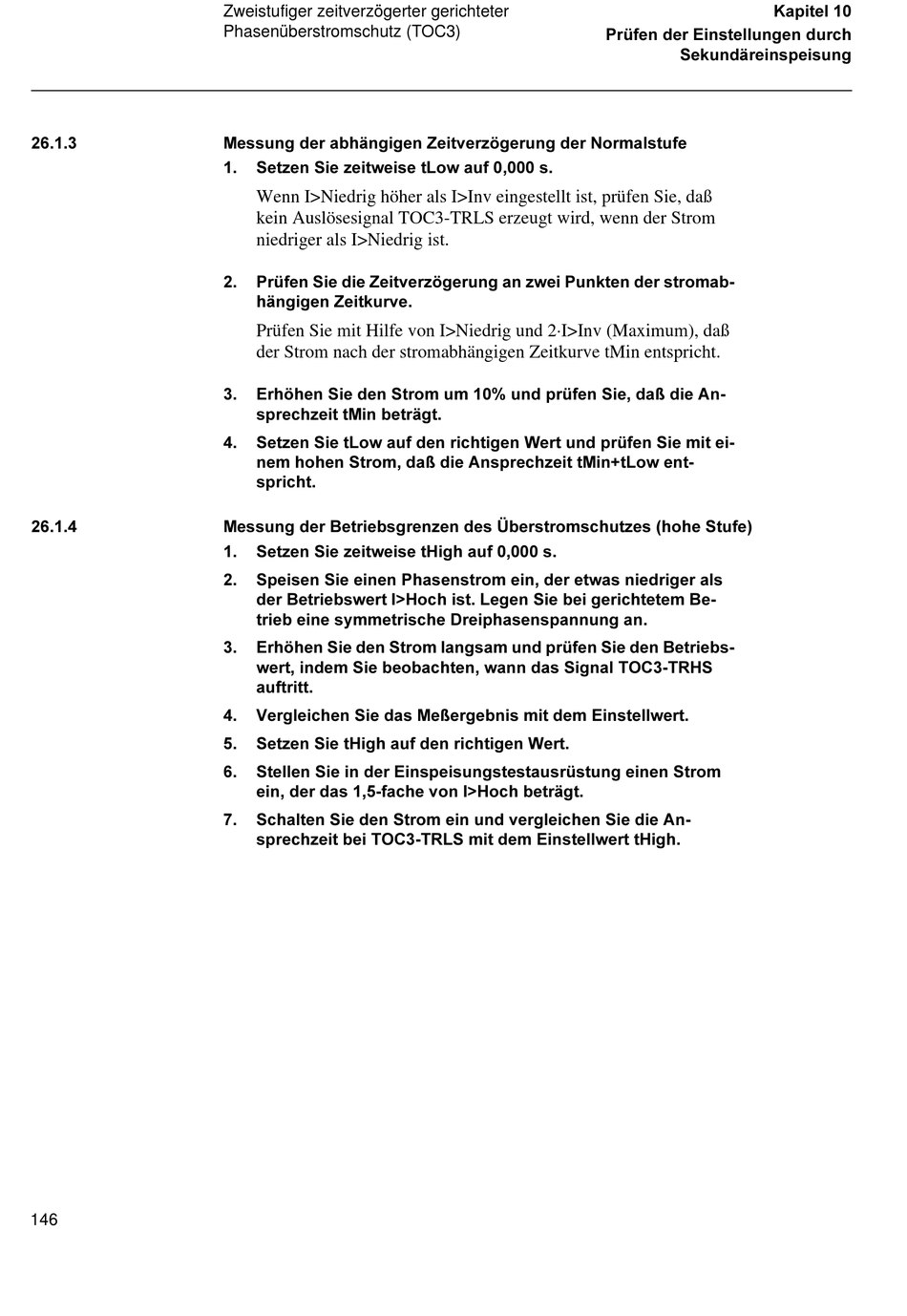 Zweistufiger zeitverzögerter gerichteter Phasenüberstromschutz (TOC3)

Kapitel 10
Prüfen der Einstellungen durch Sekundäreinspeisung

26.1.3

Messung der abhängigen Zeitverzögerung der Normalstufe

1. Setzen Sie zeitweise tLow auf 0,000 s.

Wenn I>Niedrig höher als I>Inv eingestellt ist, prüfen Sie, daß kein Auslösesignal TOC3-TRLS erzeugt wird, wenn der Strom niedriger als I>Niedrig ist.

2. Prüfen Sie die Zeitverzögerung an zwei Punkten der stromabhängigen Zeitkurve.

Prüfen Sie mit Hilfe von I>Niedrig und 2·I>Inv (Maximum), daß der Strom nach der stromabhängigen Zeitkurve tMin entspricht.

3. Erhöhen Sie den Strom um 10% und prüfen Sie, daß die Ansprechzeit tMin beträgt.

4. Setzen Sie tLow auf den richtigen Wert und prüfen Sie mit einem hohen Strom, daß die Ansprechzeit tMin+tLow entspricht.

26.1.4

Messung der Betriebsgrenzen des Überstromschutzes (hohe Stufe)

1. Setzen Sie zeitweise tHigh auf 0,000 s.

2. Speisen Sie einen Phasenstrom ein, der etwas niedriger als der Betriebswert I>Hoch ist. Legen Sie bei gerichtetem Betrieb eine symmetrische Dreiphasenspannung an.

3. Erhöhen Sie den Strom langsam und prüfen Sie den Betriebswert, indem Sie beobachten, wann das Signal TOC3-TRHS auftritt.

4. Vergleichen Sie das Meßergebnis mit dem Einstellwert.

5. Setzen Sie tHigh auf den richtigen Wert.

6. Stellen Sie in der Einspeisungstestausrüstung einen Strom ein, der das 1,5-fache von I>Hoch beträgt.

7. Schalten Sie den Strom ein und vergleichen Sie die Ansprechzeit bei TOC3-TRLS mit dem Einstellwert tHigh.

146